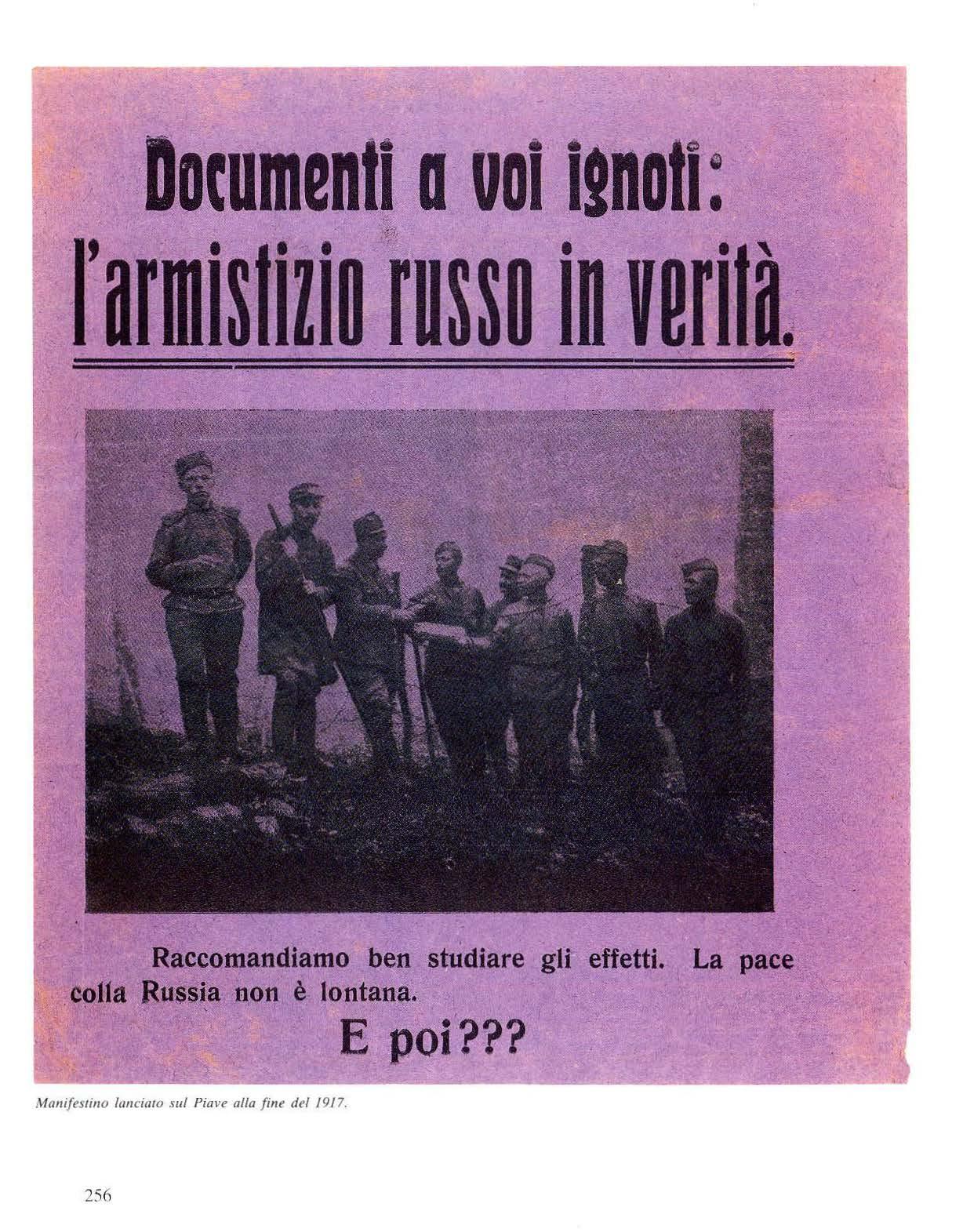 Documenti a voi ignoti:
l'armistizio russo in verità.

Raccomandiamo ben studiare gli effetti. La pace colla Russia non è lontana.

E poi???

Manifestino lanciato sul Piave alla fine del 1917.

256